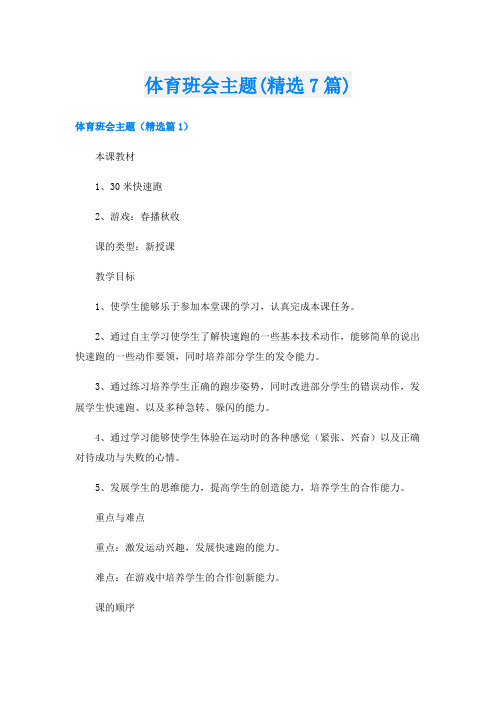 体育班会主题(精选7篇)

体育班会主题（精选篇1）

本课教材

1、30米快速跑

2、游戏：春播秋收

课的类型：新授课

教学目标

1、使学生能够乐于参加本堂课的学习，认真完成本课任务。

2、通过自主学习使学生了解快速跑的一些基本技术动作，能够简单的说出快速跑的一些动作要领，同时培养部分学生的发令能力。

3、通过练习培养学生正确的跑步姿势，同时改进部分学生的错误动作，发展学生快速跑、以及多种急转、躲闪的能力。

4、通过学习能够使学生体验在运动时的各种感觉（紧张、兴奋）以及正确对待成功与失败的心情。

5、发展学生的思维能力，提高学生的创造能力，培养学生的合作能力。

重点与难点

重点：激发运动兴趣，发展快速跑的能力。

难点：在游戏中培养学生的合作创新能力。

课的顺序